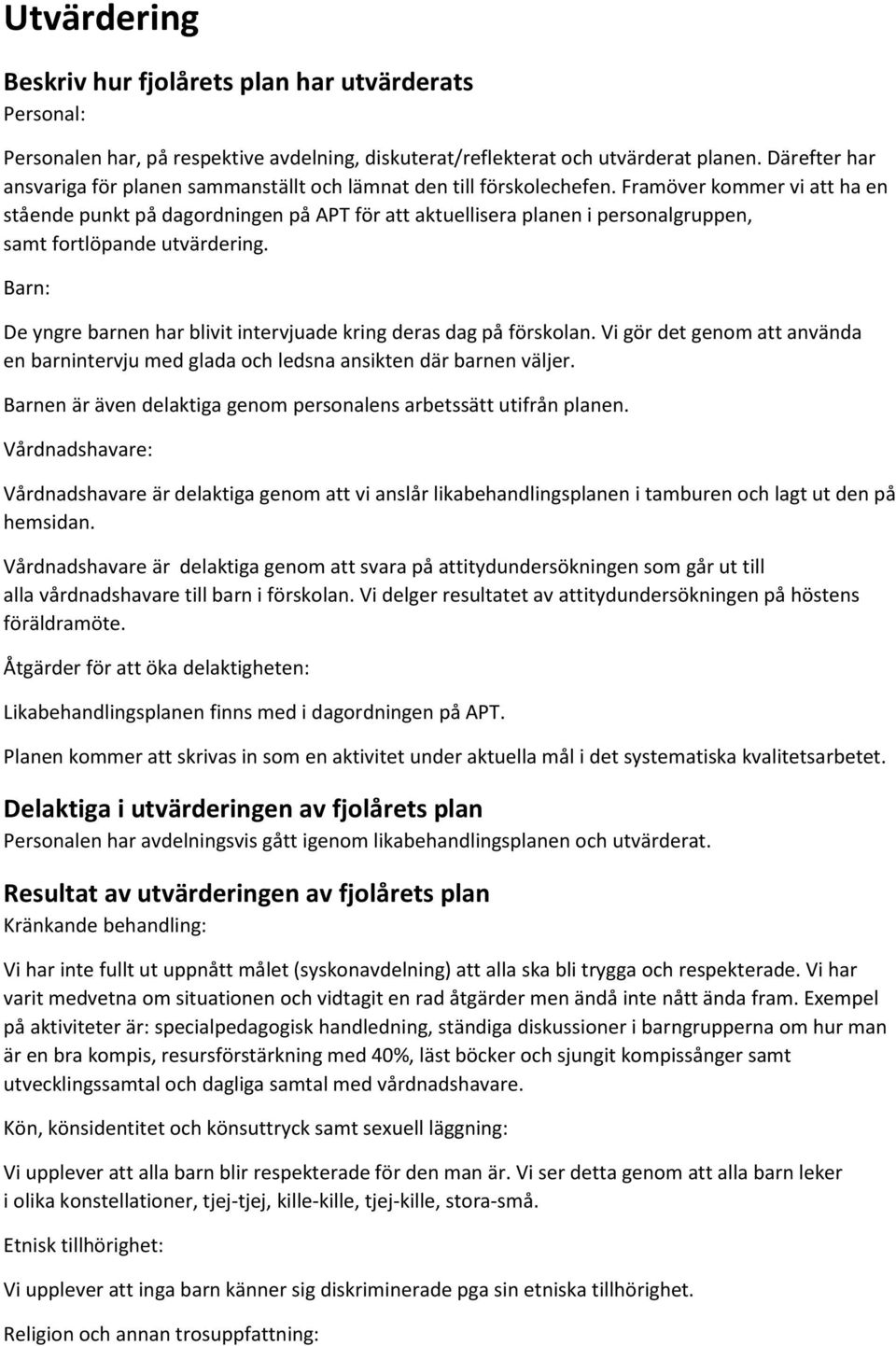 Utvärdering

Beskriv hur fjolårets plan har utvärderats
Personal:

Personalen har, på respektive avdelning, diskuterat/reflekterat och utvärderat planen. Därefter har ansvariga för planen sammanställt och lämnat den till förskolechefen. Framöver kommer vi att ha en stående punkt på dagordningen på APT för att aktuellisera planen i personalgruppen, samt fortlöpande utvärdering.

Barn:

De yngre barnen har blivit intervjuade kring deras dag på förskolan. Vi gör det genom att använda en barnintervju med glada och ledsna ansikten där barnen väljer.

Barnen är även delaktiga genom personalens arbetssätt utifrån planen.

Vårdnadshavare:

Vårdnadshavare är delaktiga genom att vi anslår likabehandlingsplanen i tamburen och lagt ut den på hemsidan.

Vårdnadshavare är delaktiga genom att svara på attitydundersökningen som går ut till alla vårdnadshavare till barn i förskolan. Vi delger resultatet av attitydundersökningen på höstens föräldramöte.

Åtgärder för att öka delaktigheten:

Likabehandlingsplanen finns med i dagordningen på APT.

Planen kommer att skrivas in som en aktivitet under aktuella mål i det systematiska kvalitetsarbetet.

Delaktiga i utvärderingen av fjolårets plan
Personalen har avdelningsvis gått igenom likabehandlingsplanen och utvärderat.

Resultat av utvärderingen av fjolårets plan
Kränkande behandling:

Vi har inte fullt ut uppnått målet (syskonavdelning) att alla ska bli trygga och respekterade. Vi har varit medvetna om situationen och vidtagit en rad åtgärder men ändå inte nått ända fram. Exempel på aktiviteter är: specialpedagogisk handledning, ständiga diskussioner i barngrupperna om hur man är en bra kompis, resursförstärkning med 40%, läst böcker och sjungit kompissånger samt utvecklingssamtal och dagliga samtal med vårdnadshavare.

Kön, könsidentitet och könsuttryck samt sexuell läggning:

Vi upplever att alla barn blir respekterade för den man är. Vi ser detta genom att alla barn leker i olika konstellationer, tjej-tjej, kille-kille, tjej-kille, stora-små.

Etnisk tillhörighet:

Vi upplever att inga barn känner sig diskriminerade pga sin etniska tillhörighet.

Religion och annan trosuppfattning: